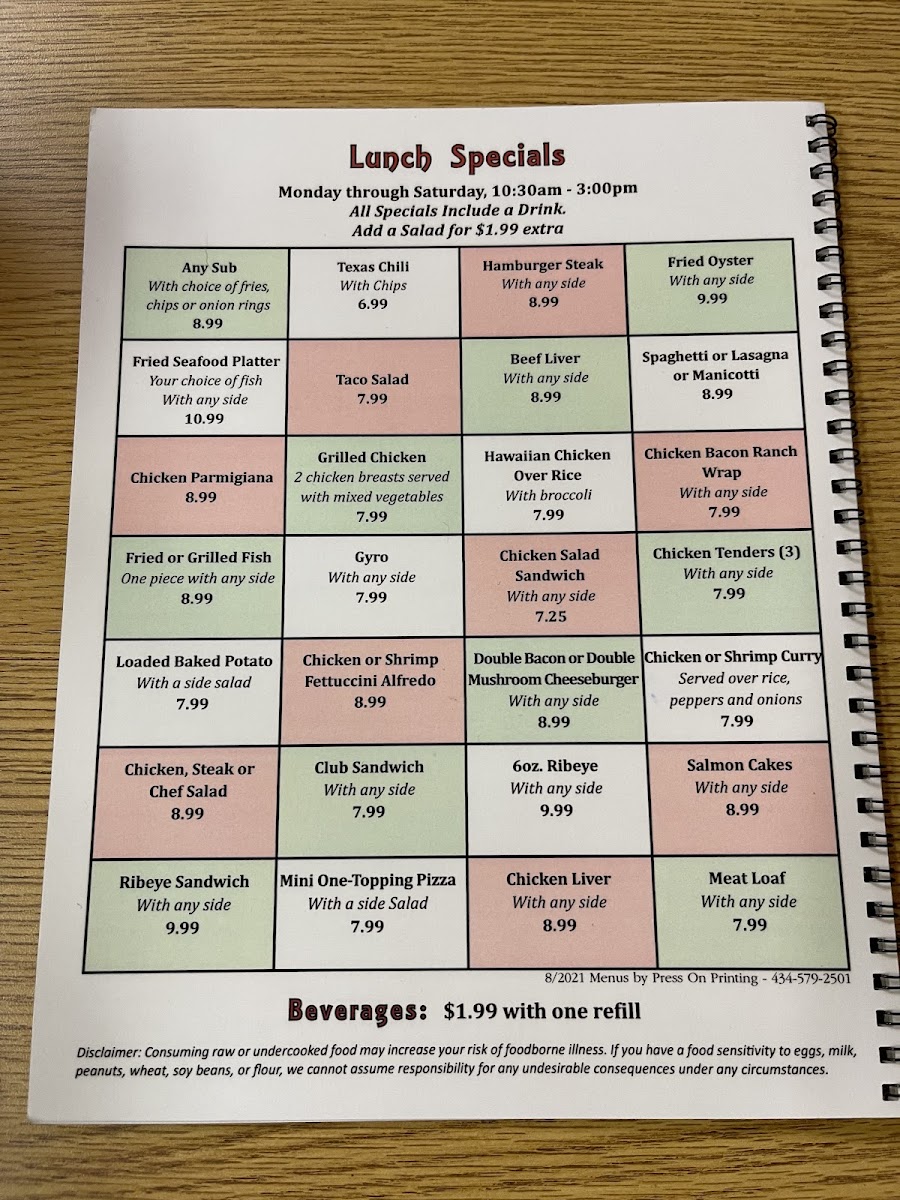 Lunch Specials

Monday through Saturday, 10:30am - 3:00pm
All Specials Include a Drink.
Add a Salad for $1.99 extra

| | | | |
|---|---|---|---|
| Any Sub With choice of fries, chips or onion rings 8.99 | Texas Chili With Chips 6.99 | Hamburger Steak With any side 8.99 | Fried Oyster With any side 9.99 |
| Fried Seafood Platter Your choice of fish With any side 10.99 | Taco Salad 7.99 | Beef Liver With any side 8.99 | Spaghetti or Lasagna or Manicotti 8.99 |
| Chicken Parmigiana 8.99 | Grilled Chicken 2 chicken breasts served with mixed vegetables 7.99 | Hawaiian Chicken Over Rice With broccoli 7.99 | Chicken Bacon Ranch Wrap With any side 7.99 |
| Fried or Grilled Fish One piece with any side 8.99 | Gyro With any side 7.99 | Chicken Salad Sandwich With any side 7.25 | Chicken Tenders (3) With any side 7.99 |
| Loaded Baked Potato With a side salad 7.99 | Chicken or Shrimp Fettuccini Alfredo 8.99 | Double Bacon or Double Mushroom Cheeseburger With any side 8.99 | Chicken or Shrimp Curry Served over rice, peppers and onions 7.99 |
| Chicken, Steak or Chef Salad 8.99 | Club Sandwich With any side 7.99 | 6oz. Ribeye With any side 9.99 | Salmon Cakes With any side 8.99 |
| Ribeye Sandwich With any side 9.99 | Mini One-Topping Pizza With a side Salad 7.99 | Chicken Liver With any side 8.99 | Meat Loaf With any side 7.99 |

8/2021 Menus by Press On Printing - 434-579-2501

Beverages: $1.99 with one refill

Disclaimer: Consuming raw or undercooked food may increase your risk of foodborne illness. If you have a food sensitivity to eggs, milk, peanuts, wheat, soy beans, or flour, we cannot assume responsibility for any undesirable consequences under any circumstances.